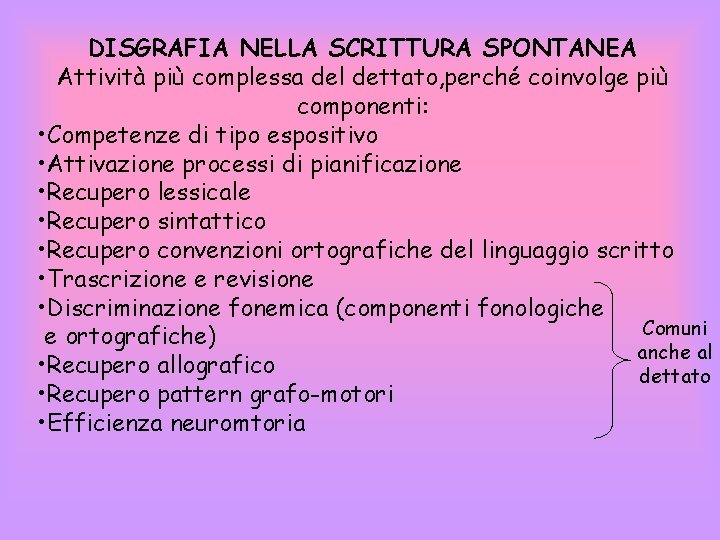 DISGRAFIA NELLA SCRITTURA SPONTANEA
Attività più complessa del dettato,perché coinvolge più componenti:

•Competenze di tipo espositivo
•Attivazione processi di pianificazione
•Recupero lessicale
•Recupero sintattico
•Recupero convenzioni ortografiche del linguaggio scritto
•Trascrizione e revisione
•Discriminazione fonemica (componenti fonologiche e ortografiche)
•Recupero allografico
•Recupero pattern grafo-motori
•Efficienza neuromtoria

Comuni anche al dettato